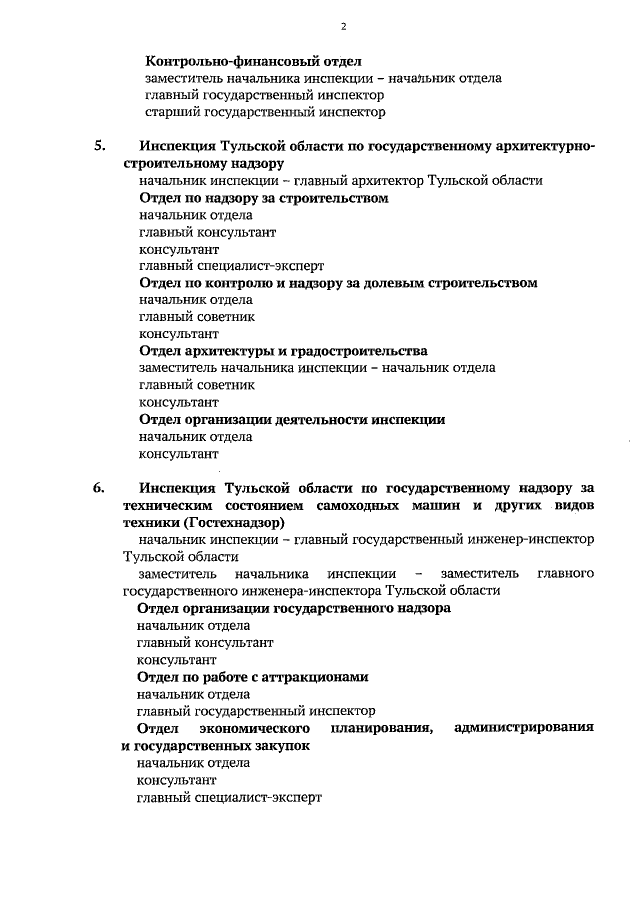 2

Контрольно-финансовый отдел
заместитель начальника инспекции – начальник отдела
главный государственный инспектор
старший государственный инспектор

5. Инспекция Тульской области по государственному архитектурно-строительному надзору
начальник инспекции – главный архитектор Тульской области
Отдел по надзору за строительством
начальник отдела
главный консультант
консультант
главный специалист-эксперт
Отдел по контролю и надзору за долевым строительством
начальник отдела
главный советник
консультант
Отдел архитектуры и градостроительства
заместитель начальника инспекции – начальник отдела
главный советник
консультант
Отдел организации деятельности инспекции
начальник отдела
консультант

6. Инспекция Тульской области по государственному надзору за техническим состоянием самоходных машин и других видов техники (Гостехнадзор)
начальник инспекции – главный государственный инженер-инспектор Тульской области
заместитель начальника инспекции – заместитель главного государственного инженера-инспектора Тульской области
Отдел организации государственного надзора
начальник отдела
главный консультант
консультант
Отдел по работе с аттракционами
начальник отдела
главный государственный инспектор
Отдел экономического планирования, администрирования и государственных закупок
начальник отдела
консультант
главный специалист-эксперт